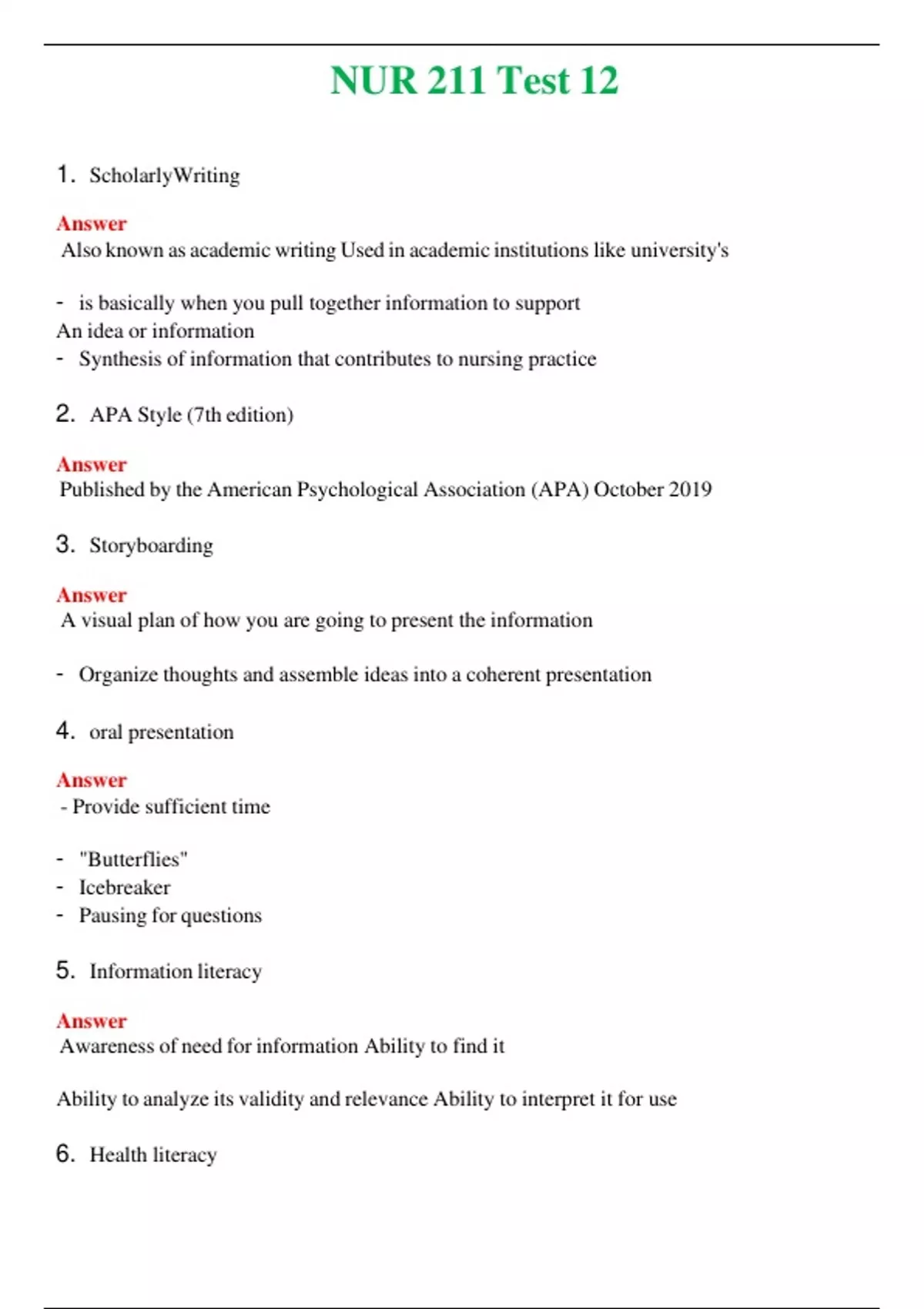 NUR 211 Test 12

1. ScholarlyWriting

Answer
Also known as academic writing Used in academic institutions like university's

- is basically when you pull together information to support
An idea or information
- Synthesis of information that contributes to nursing practice

2. APA Style (7th edition)

Answer
Published by the American Psychological Association (APA) October 2019

3. Storyboarding

Answer
A visual plan of how you are going to present the information

- Organize thoughts and assemble ideas into a coherent presentation

4. oral presentation

Answer
- Provide sufficient time

- "Butterflies"
- Icebreaker
- Pausing for questions

5. Information literacy

Answer
Awareness of need for information Ability to find it

Ability to analyze its validity and relevance Ability to interpret it for use

6. Health literacy